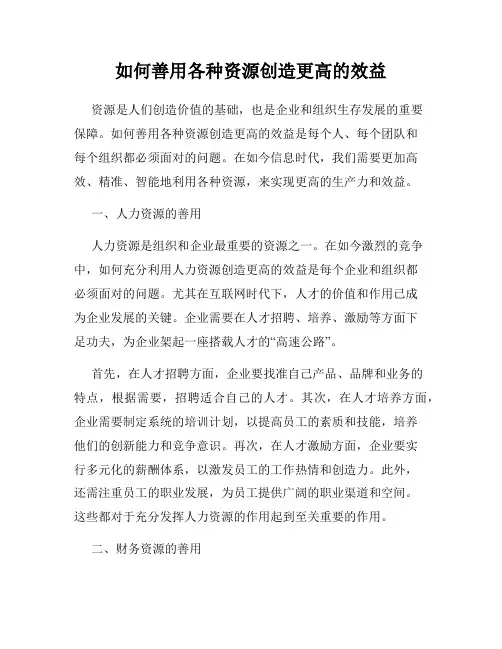 如何善用各种资源创造更高的效益

资源是人们创造价值的基础，也是企业和组织生存发展的重要保障。如何善用各种资源创造更高的效益是每个人、每个团队和每个组织都必须面对的问题。在如今信息时代，我们需要更加高效、精准、智能地利用各种资源，来实现更高的生产力和效益。

一、人力资源的善用

人力资源是组织和企业最重要的资源之一。在如今激烈的竞争中，如何充分利用人力资源创造更高的效益是每个企业和组织都必须面对的问题。尤其在互联网时代下，人才的价值和作用已成为企业发展的关键。企业需要在人才招聘、培养、激励等方面下足功夫，为企业架起一座搭载人才的“高速公路”。

首先，在人才招聘方面，企业要找准自己产品、品牌和业务的特点，根据需要，招聘适合自己的人才。其次，在人才培养方面，企业需要制定系统的培训计划，以提高员工的素质和技能，培养他们的创新能力和竞争意识。再次，在人才激励方面，企业要实行多元化的薪酬体系，以激发员工的工作热情和创造力。此外，还需注重员工的职业发展，为员工提供广阔的职业渠道和空间。这些都对于充分发挥人力资源的作用起到至关重要的作用。

二、财务资源的善用